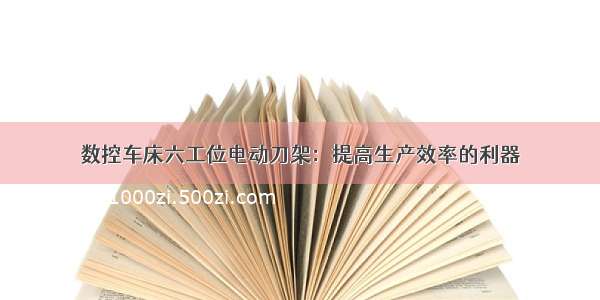 数控车床六工位电动刀架：提高生产效率的利器

1000zi.500zi.com